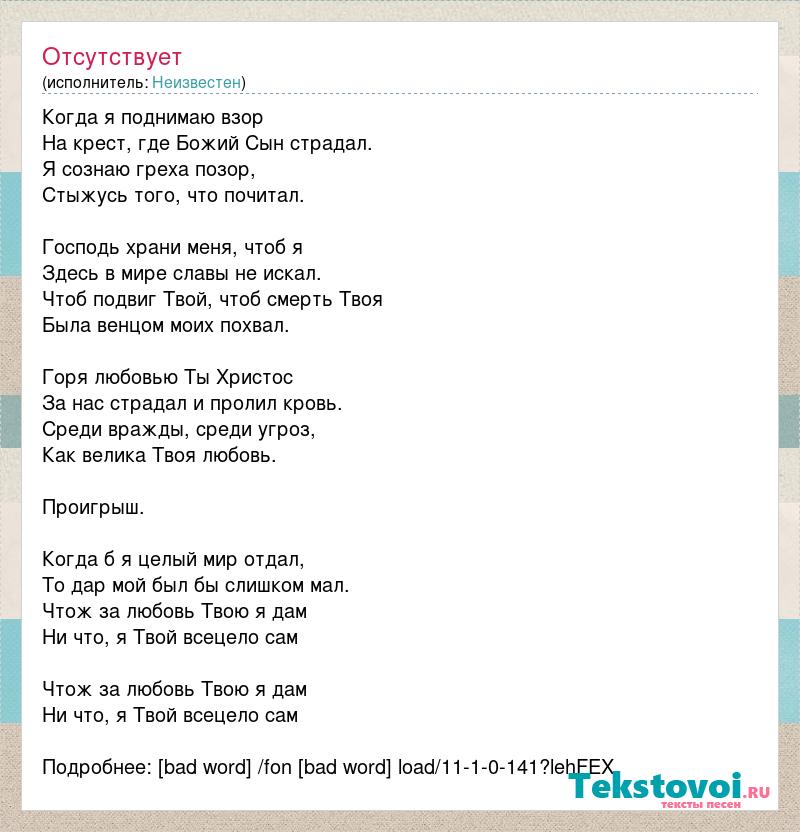 Отсутствует
(исполнитель: Неизвестен)

Когда я поднимаю взор
На крест, где Божий Сын страдал.
Я сознаю греха позор,
Стыжусь того, что почитал.

Господь храни меня, чтоб я
Здесь в мире славы не искал.
Чтоб подвиг Твой, чтоб смерть Твоя
Была венцом моих похвал.

Горя любовью Ты Христос
За нас страдал и пролил кровь.
Среди вражды, среди угроз,
Как велика Твоя любовь.

Проигрыш.

Когда б я целый мир отдал,
То дар мой был бы слишком мал.
Чтож за любовь Твою я дам
Ни что, я Твой всецело сам

Чтож за любовь Твою я дам
Ни что, я Твой всецело сам

Подробнее: [bad word] /fon [bad word] load/11-1-0-141?lehFEX

Tekstovoi.ru
тексты песен